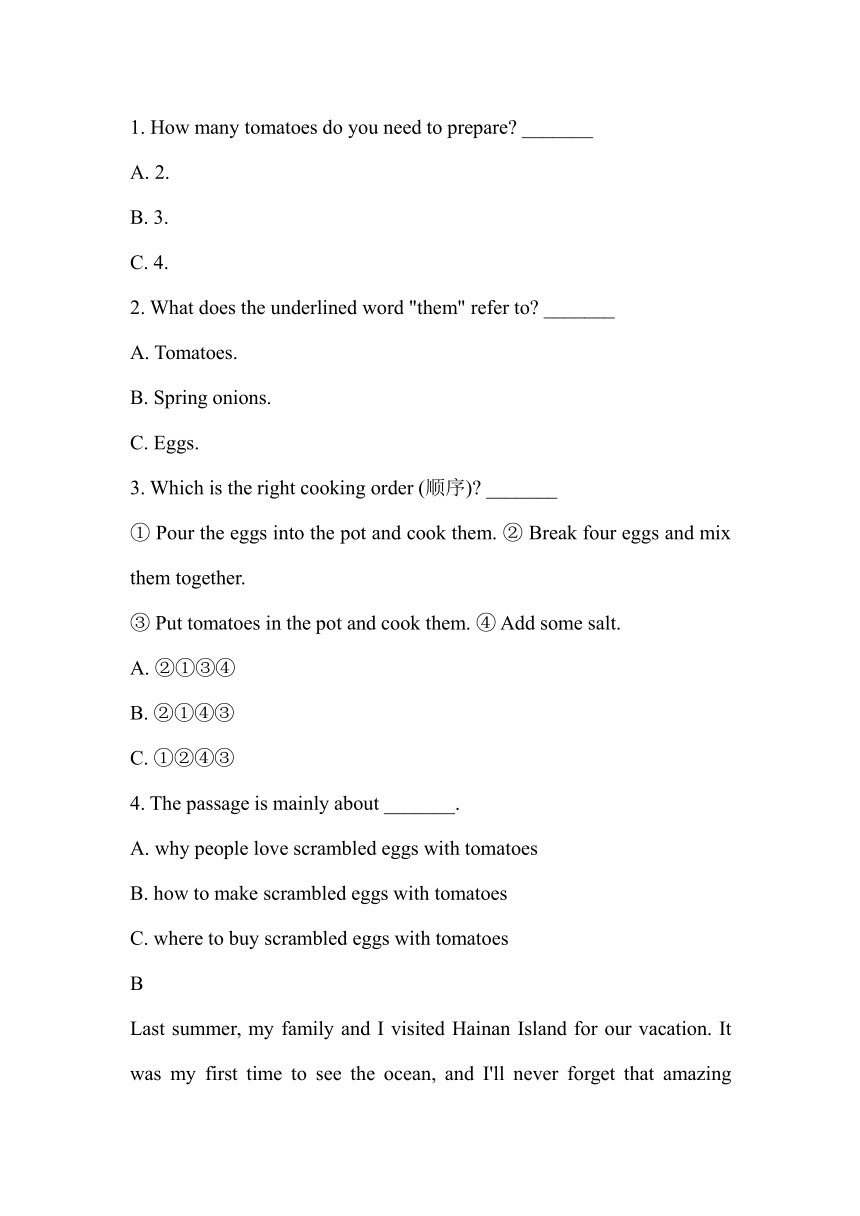 1. How many tomatoes do you need to prepare? _______

A. 2.

B. 3.

C. 4.

2. What does the underlined word "them" refer to? _______

A. Tomatoes.

B. Spring onions.

C. Eggs.

3. Which is the right cooking order (顺序)? _______

① Pour the eggs into the pot and cook them. ② Break four eggs and mix them together.

③ Put tomatoes in the pot and cook them. ④ Add some salt.

A. ②①③④

B. ②①④③

C. ①②④③

4. The passage is mainly about _______.

A. why people love scrambled eggs with tomatoes

B. how to make scrambled eggs with tomatoes

C. where to buy scrambled eggs with tomatoes

B

Last summer, my family and I visited Hainan Island for our vacation. It was my first time to see the ocean, and I'll never forget that amazing